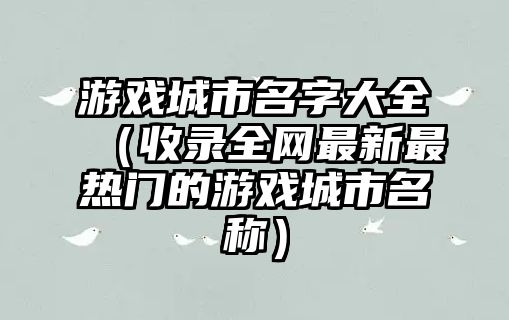 游戏城市名字大全（收录全网最新最热门的游戏城市名称）